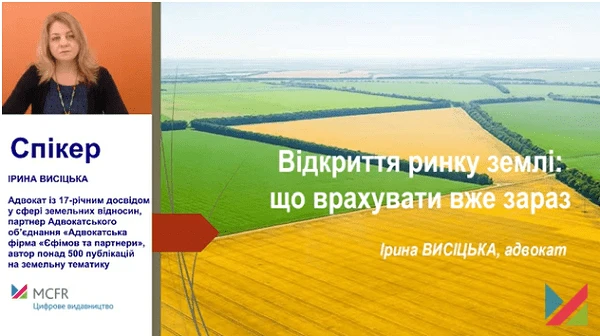 Спікер

ІРИНА ВИСІЦЬКА

Адвокат із 17-річним досвідом у сфері земельних відносин, партнер Адвокатського об'єднання «Адвокатська фірма «Єфімов та партнери», автор понад 500 публікацій на земельну тематику

MCFR
Цифрове видавництво

Відкриття ринку землі: що врахувати вже зараз

Ірина ВИСІЦЬКА, адвокат